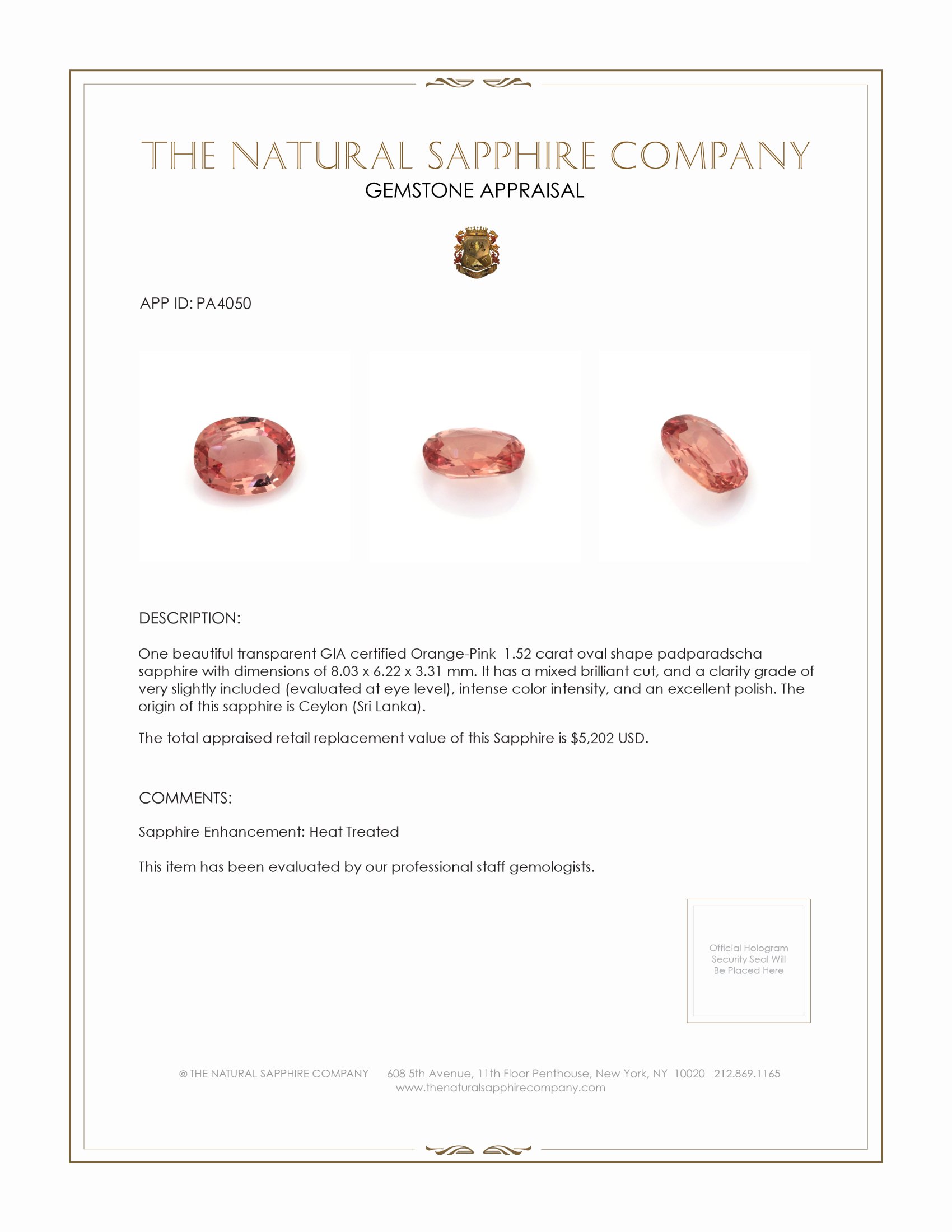 THE NATURAL SAPPHIRE COMPANY
GEMSTONE APPRAISAL

APP ID: PA4050

DESCRIPTION:

One beautiful transparent GIA certified Orange-Pink 1.52 carat oval shape padparadscha sapphire with dimensions of 8.03 x 6.22 x 3.31 mm. It has a mixed brilliant cut, and a clarity grade of very slightly included (evaluated at eye level), intense color intensity, and an excellent polish. The origin of this sapphire is Ceylon (Sri Lanka).

The total appraised retail replacement value of this Sapphire is $5,202 USD.

COMMENTS:

Sapphire Enhancement: Heat Treated

This item has been evaluated by our professional staff gemologists.

Official Hologram Security Seal Will Be Placed Here

© THE NATURAL SAPPHIRE COMPANY 608 5th Avenue, 11th Floor Penthouse, New York, NY 10020 212.869.1165
www.thenaturalsapphirecompany.com